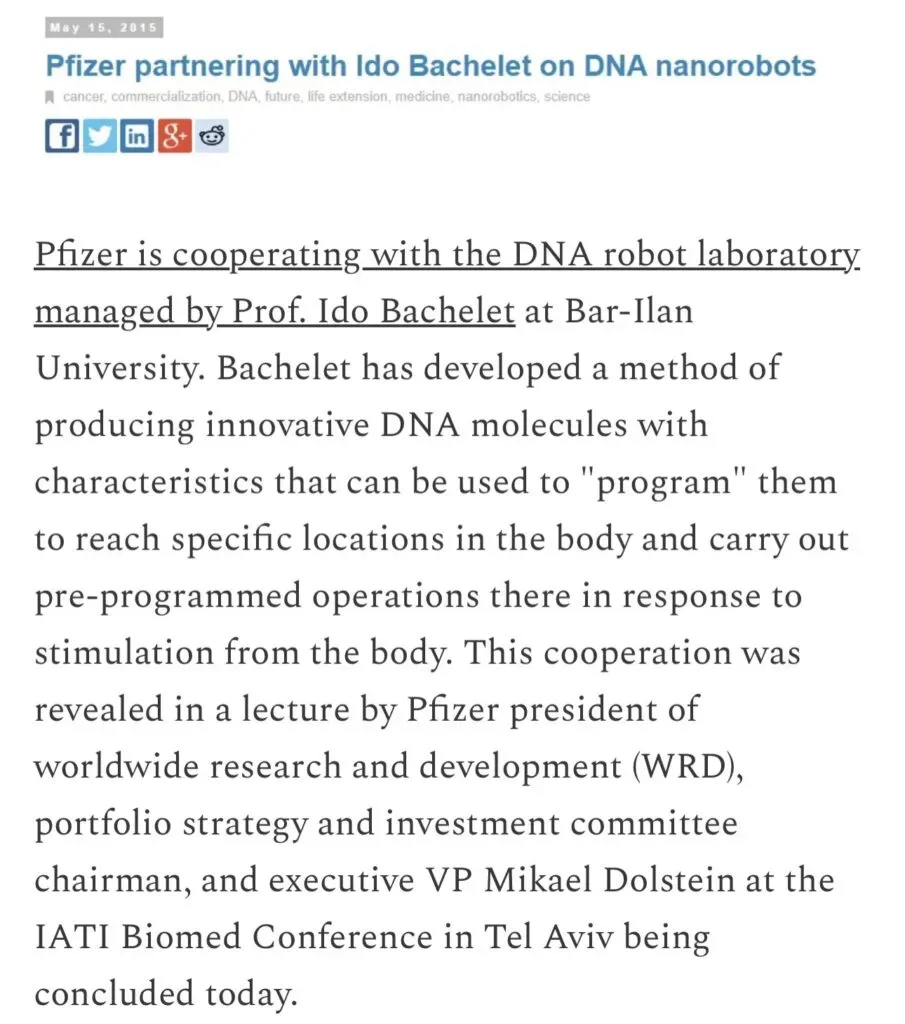 May 15, 2015

Pfizer partnering with Ido Bachelet on DNA nanorobots

cancer, commercialization, DNA, future, life extension, medicine, nanorobotics, science

Pfizer is cooperating with the DNA robot laboratory managed by Prof. Ido Bachelet at Bar-Ilan University. Bachelet has developed a method of producing innovative DNA molecules with characteristics that can be used to "program" them to reach specific locations in the body and carry out pre-programmed operations there in response to stimulation from the body. This cooperation was revealed in a lecture by Pfizer president of worldwide research and development (WRD), portfolio strategy and investment committee chairman, and executive VP Mikael Dolstein at the IATI Biomed Conference in Tel Aviv being concluded today.